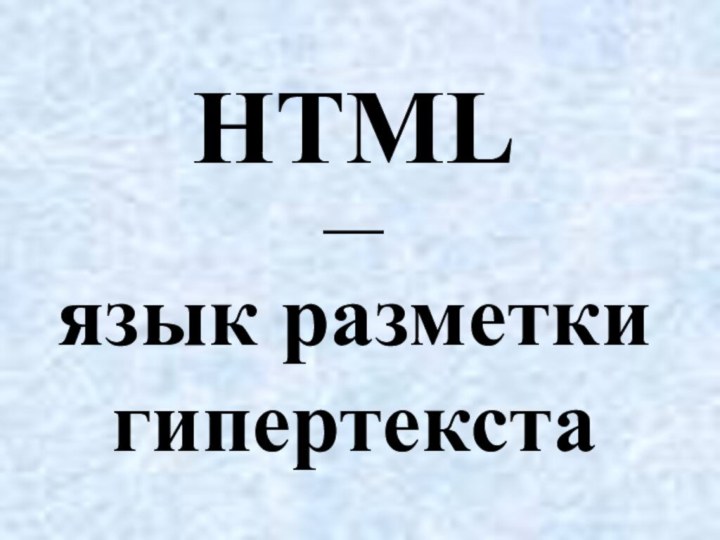 HTML
—
язык разметки гипертекста